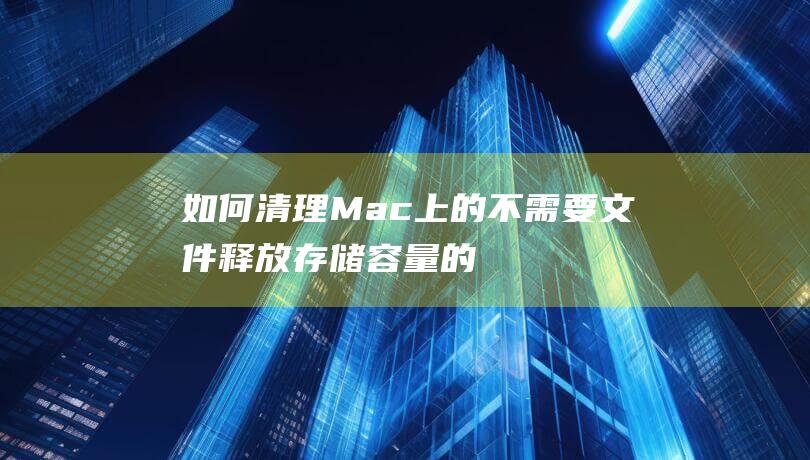 如何清理Mac上的不需要文件释放存储容量的